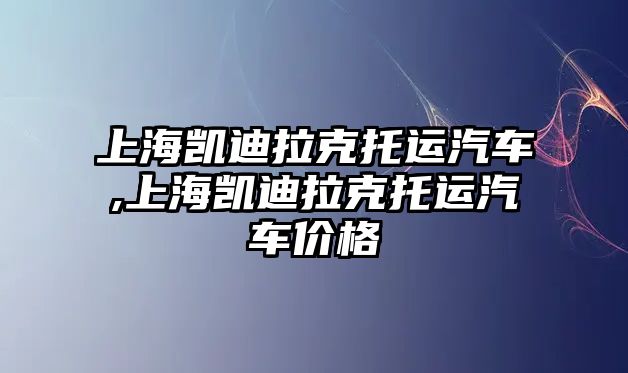 上海凯迪拉克托运汽车,上海凯迪拉克托运汽车价格